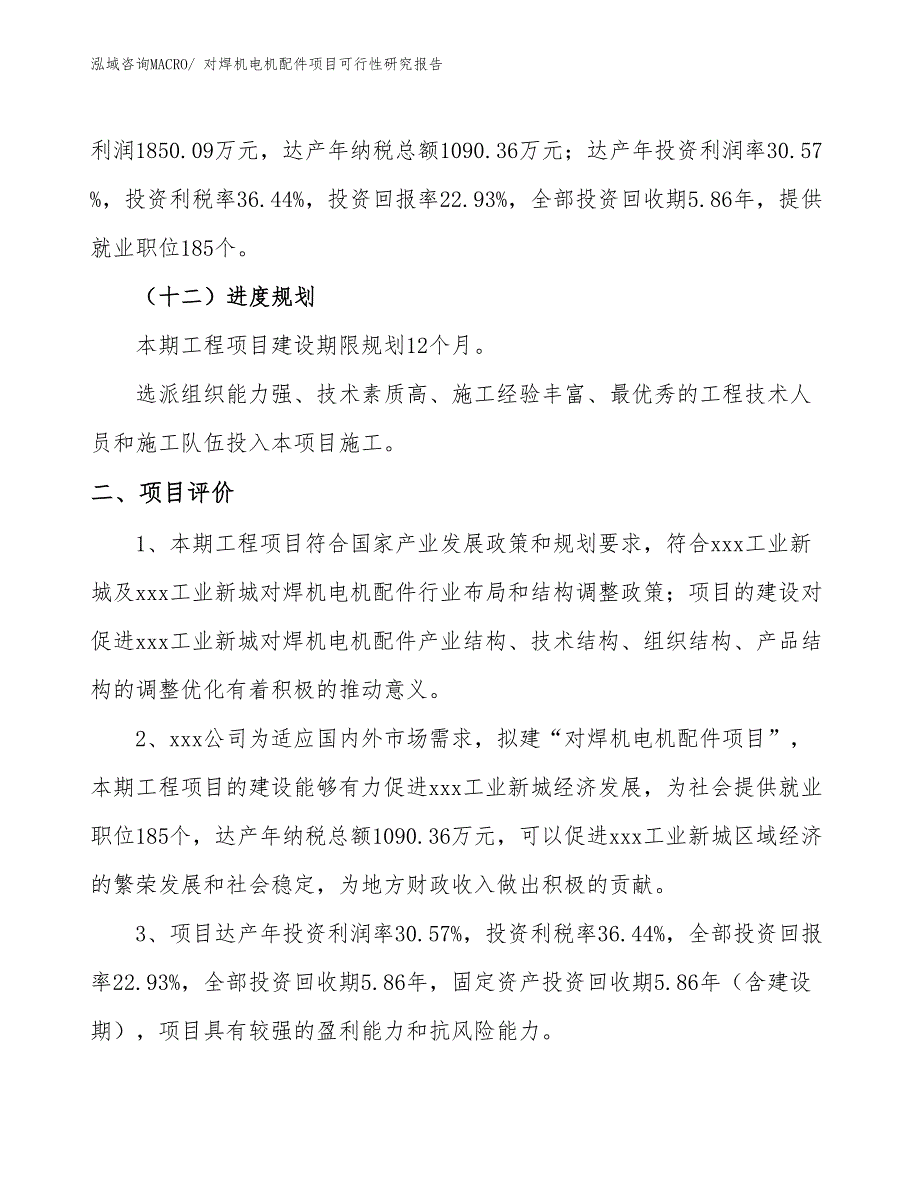 泓域咨询MACRO/ 对焊机电机配件项目可行性研究报告

利润1850.09万元，达产年纳税总额1090.36万元；达产年投资利润率30.57%，投资利税率36.44%，投资回报率22.93%，全部投资回收期5.86年，提供就业职位185个。

（十二）进度规划

本期工程项目建设期限规划12个月。

选派组织能力强、技术素质高、施工经验丰富、最优秀的工程技术人员和施工队伍投入本项目施工。

二、项目评价

1、本期工程项目符合国家产业发展政策和规划要求，符合xxx工业新城及xxx工业新城对焊机电机配件行业布局和结构调整政策；项目的建设对促进xxx工业新城对焊机电机配件产业结构、技术结构、组织结构、产品结构的调整优化有着积极的推动意义。

2、xxx公司为适应国内外市场需求，拟建“对焊机电机配件项目”，本期工程项目的建设能够有力促进xxx工业新城经济发展，为社会提供就业职位185个，达产年纳税总额1090.36万元，可以促进xxx工业新城区域经济的繁荣发展和社会稳定，为地方财政收入做出积极的贡献。

3、项目达产年投资利润率30.57%，投资利税率36.44%，全部投资回报率22.93%，全部投资回收期5.86年，固定资产投资回收期5.86年（含建设期），项目具有较强的盈利能力和抗风险能力。